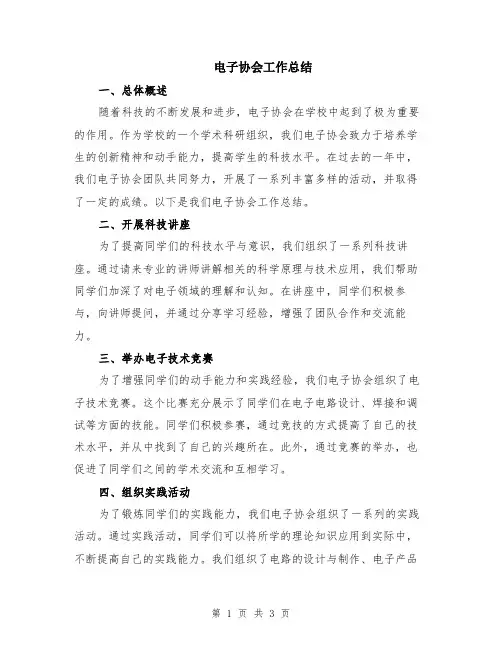 电子协会工作总结

一、总体概述

随着科技的不断发展和进步，电子协会在学校中起到了极为重要的作用。作为学校的一个学术科研组织，我们电子协会致力于培养学生的创新精神和动手能力，提高学生的科技水平。在过去的一年中，我们电子协会团队共同努力，开展了一系列丰富多样的活动，并取得了一定的成绩。以下是我们电子协会工作总结。

二、开展科技讲座

为了提高同学们的科技水平与意识，我们组织了一系列科技讲座。通过请来专业的讲师讲解相关的科学原理与技术应用，我们帮助同学们加深了对电子领域的理解和认知。在讲座中，同学们积极参与，向讲师提问，并通过分享学习经验，增强了团队合作和交流能力。

三、举办电子技术竞赛

为了增强同学们的动手能力和实践经验，我们电子协会组织了电子技术竞赛。这个比赛充分展示了同学们在电子电路设计、焊接和调试等方面的技能。同学们积极参赛，通过竞技的方式提高了自己的技术水平，并从中找到了自己的兴趣所在。此外，通过竞赛的举办，也促进了同学们之间的学术交流和互相学习。

四、组织实践活动

为了锻炼同学们的实践能力，我们电子协会组织了一系列的实践活动。通过实践活动，同学们可以将所学的理论知识应用到实际中，不断提高自己的实践能力。我们组织了电路的设计与制作、电子产品

第 1 页 共 3 页